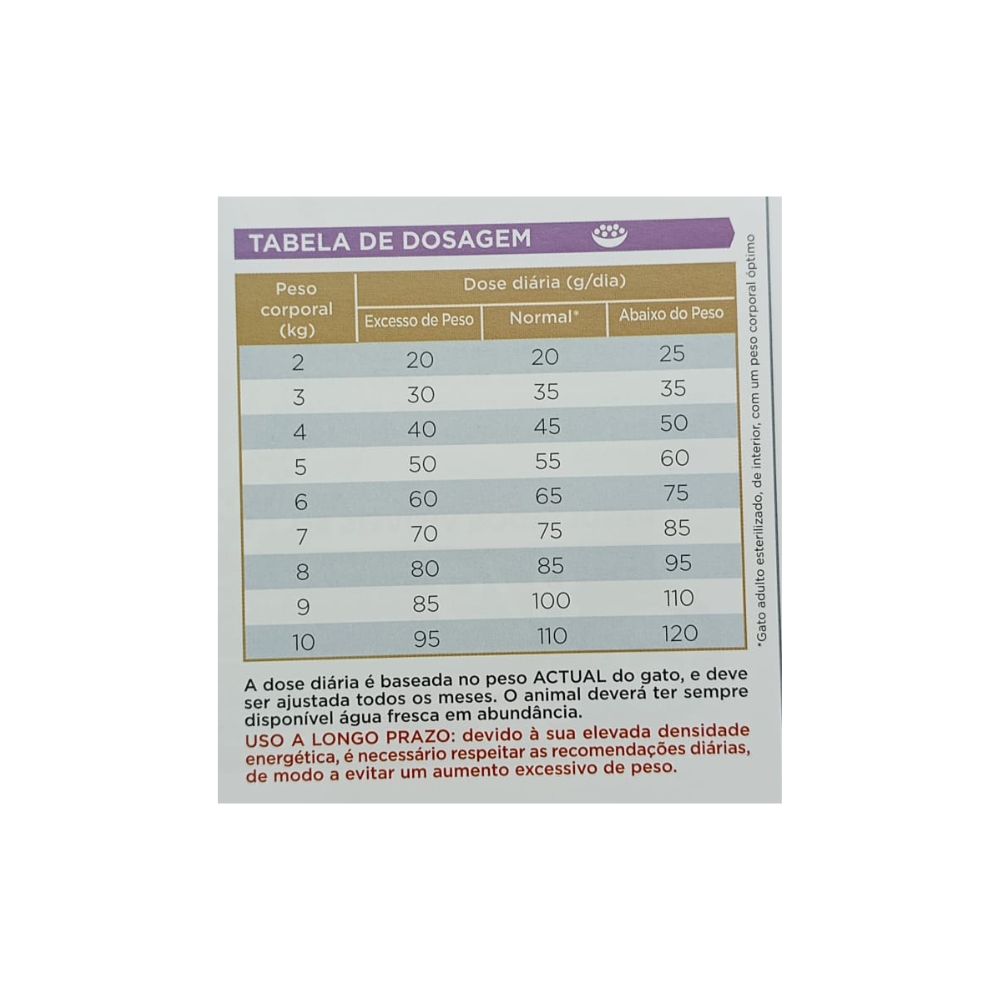 TABELA DE DOSAGEM

| Peso corporal (kg) | Dose diária (g/dia) | | |
|---|---|---|---|
| | Excesso de Peso | Normal* | Abaixo do Peso |
| 2 | 20 | 20 | 25 |
| 3 | 30 | 35 | 35 |
| 4 | 40 | 45 | 50 |
| 5 | 50 | 55 | 60 |
| 6 | 60 | 65 | 75 |
| 7 | 70 | 75 | 85 |
| 8 | 80 | 85 | 95 |
| 9 | 85 | 100 | 110 |
| 10 | 95 | 110 | 120 |

*Gato adulto esterilizado, de interior, com um peso corporal óptimo

A dose diária é baseada no peso ACTUAL do gato, e deve ser ajustada todos os meses. O animal deverá ter sempre disponível água fresca em abundância.

USO A LONGO PRAZO: devido à sua elevada densidade energética, é necessário respeitar as recomendações diárias, de modo a evitar um aumento excessivo de peso.